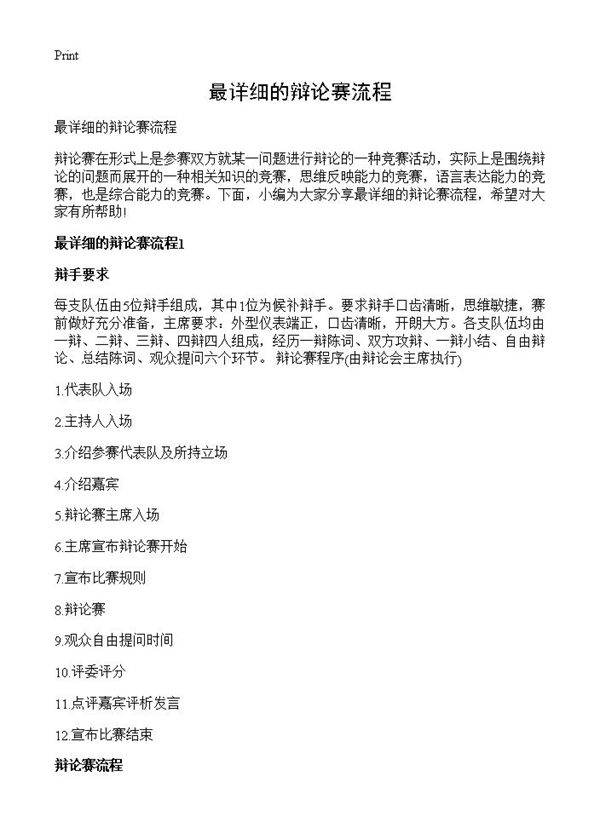 Print

最详细的辩论赛流程

最详细的辩论赛流程

辩论赛在形式上是参赛双方就某一问题进行辩论的一种竞赛活动，实际上是围绕辩论的问题而展开的一种相关知识的竞赛，思维反映能力的竞赛，语言表达能力的竞赛，也是综合能力的竞赛。下面，小编为大家分享最详细的辩论赛流程，希望对大家有所帮助!

最详细的辩论赛流程1

辩手要求

每支队伍由5位辩手组成，其中1位为候补辩手。要求辩手口齿清晰，思维敏捷，赛前做好充分准备，主席要求：外型仪表端正，口齿清晰，开朗大方。各支队伍均由一辩、二辩、三辩、四辩四人组成，经历一辩陈词、双方攻辩、一辩小结、自由辩论、总结陈词、观众提问六个环节。 辩论赛程序(由辩论会主席执行)

1.代表队入场

2.主持人入场

3.介绍参赛代表队及所持立场

4.介绍嘉宾

5.辩论赛主席入场

6.主席宣布辩论赛开始

7.宣布比赛规则

8.辩论赛

9.观众自由提问时间

10.评委评分

11.点评嘉宾评析发言

12.宣布比赛结束

辩论赛流程